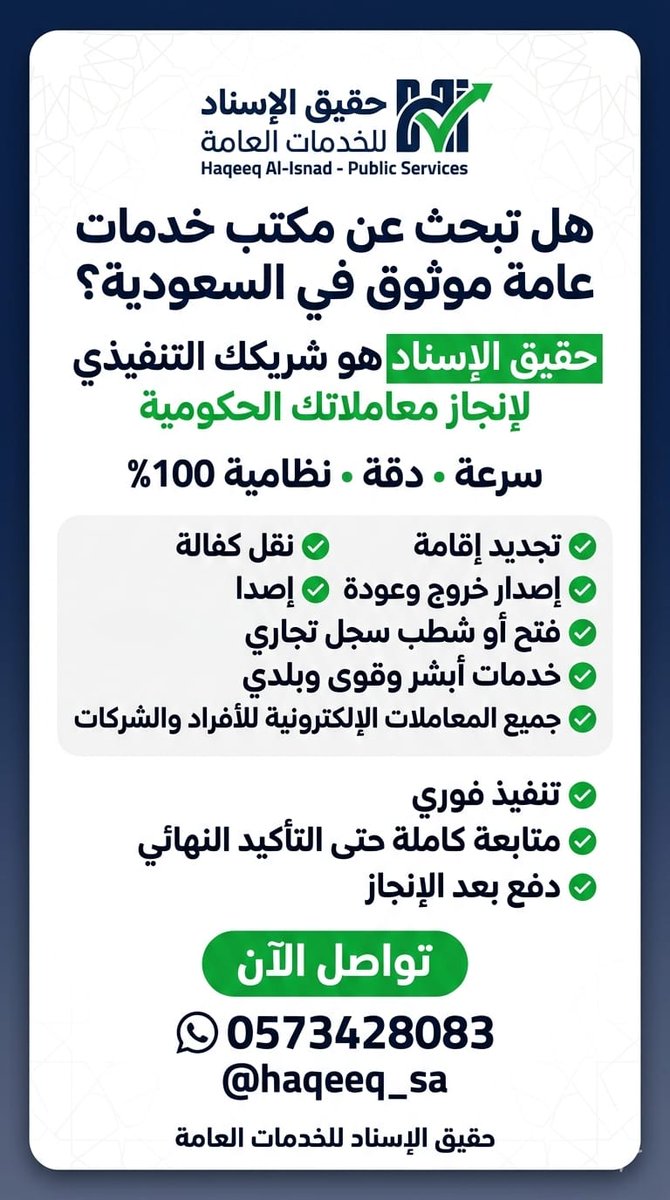 حقيق الإسناد
للخدمات العامة
Haqeeq Al-Isnad - Public Services

هل تبحث عن مكتب خدمات عامة موثوق في السعودية؟

حقيق الإسناد هو شريكك التنفيذي
لإنجاز معاملاتك الحكومية

سرعة • دقة • نظامية 100%

تجديد إقامة
نقل كفالة
إصدار خروج وعودة
إصدا
فتح أو شطب سجل تجاري
خدمات أبشر وقوى وبلدي
جميع المعاملات الإلكترونية للأفراد والشركات

تنفيذ فوري
متابعة كاملة حتى التأكيد النهائي
دفع بعد الإنجاز

تواصل الآن

0573428083
@haqeeq_sa

حقيق الإسناد للخدمات العامة